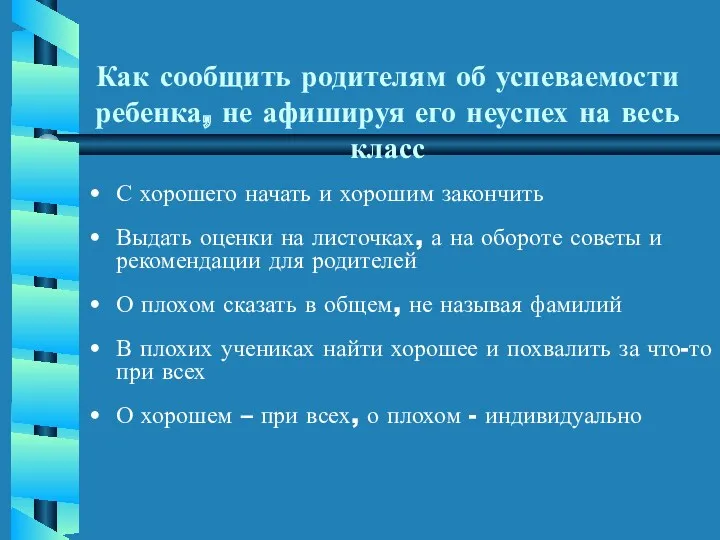 Как сообщить родителям об успеваемости ребенка, не афишируя его неуспех на весь класс

• С хорошего начать и хорошим закончить

• Выдать оценки на листочках, а на обороте советы и рекомендации для родителей

• О плохом сказать в общем, не называя фамилий

• В плохих учениках найти хорошее и похвалить за что-то при всех

• О хорошем – при всех, о плохом - индивидуально